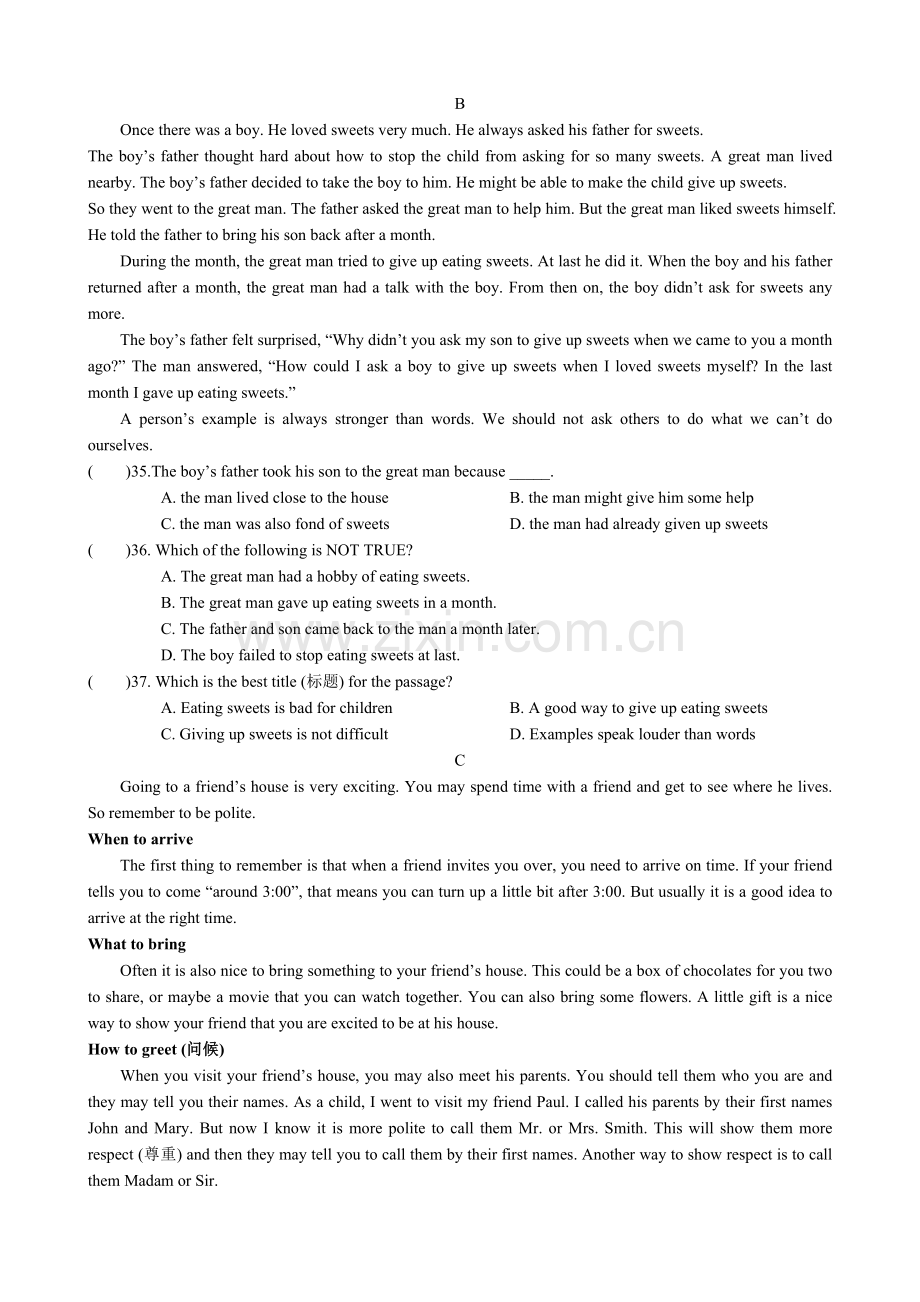 B

Once there was a boy. He loved sweets very much. He always asked his father for sweets.

The boy's father thought hard about how to stop the child from asking for so many sweets. A great man lived nearby. The boy's father decided to take the boy to him. He might be able to make the child give up sweets.

So they went to the great man. The father asked the great man to help him. But the great man liked sweets himself. He told the father to bring his son back after a month.

During the month, the great man tried to give up eating sweets. At last he did it. When the boy and his father returned after a month, the great man had a talk with the boy. From then on, the boy didn't ask for sweets any more.

The boy's father felt surprised, "Why didn't you ask my son to give up sweets when we came to you a month ago?" The man answered, "How could I ask a boy to give up sweets when I loved sweets myself? In the last month I gave up eating sweets."

A person's example is always stronger than words. We should not ask others to do what we can't do ourselves.

( )35.The boy's father took his son to the great man because ____.

A. the man lived close to the house
B. the man might give him some help
C. the man was also fond of sweets
D. the man had already given up sweets

( )36. Which of the following is NOT TRUE?

A. The great man had a hobby of eating sweets.
B. The great man gave up eating sweets in a month.
C. The father and son came back to the man a month later.
D. The boy failed to stop eating sweets at last.

( )37. Which is the best title (标题) for the passage?

A. Eating sweets is bad for children
B. A good way to give up eating sweets
C. Giving up sweets is not difficult
D. Examples speak louder than words

C

Going to a friend's house is very exciting. You may spend time with a friend and get to see where he lives. So remember to be polite.

When to arrive

The first thing to remember is that when a friend invites you over, you need to arrive on time. If your friend tells you to come "around 3:00", that means you can turn up a little bit after 3:00. But usually it is a good idea to arrive at the right time.

What to bring

Often it is also nice to bring something to your friend's house. This could be a box of chocolates for you two to share, or maybe a movie that you can watch together. You can also bring some flowers. A little gift is a nice way to show your friend that you are excited to be at his house.

How to greet (问候)

When you visit your friend's house, you may also meet his parents. You should tell them who you are and they may tell you their names. As a child, I went to visit my friend Paul. I called his parents by their first names John and Mary. But now I know it is more polite to call them Mr. or Mrs. Smith. This will show them more respect (尊重) and then they may tell you to call them by their first names. Another way to show respect is to call them Madam or Sir.

www.zixin.com.cn